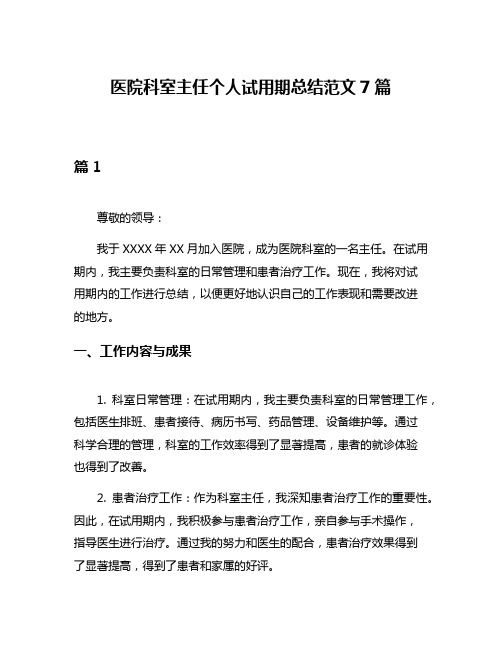 医院科室主任个人试用期总结范文 7 篇

篇 1

尊敬的领导：

我于 XXXX 年 XX 月加入医院，成为医院科室的一名主任。在试用期内，我主要负责科室的日常管理和患者治疗工作。现在，我将对试用期内的工作进行总结，以便更好地认识自己的工作表现和需要改进的地方。

一、工作内容与成果

1. 科室日常管理：在试用期内，我主要负责科室的日常管理工作，包括医生排班、患者接待、病历书写、药品管理、设备维护等。通过科学合理的管理，科室的工作效率得到了显著提高，患者的就诊体验也得到了改善。

2. 患者治疗工作：作为科室主任，我深知患者治疗工作的重要性。因此，在试用期内，我积极参与患者治疗工作，亲自参与手术操作，指导医生进行治疗。通过我的努力和医生的配合，患者治疗效果得到了显著提高，得到了患者和家属的好评。